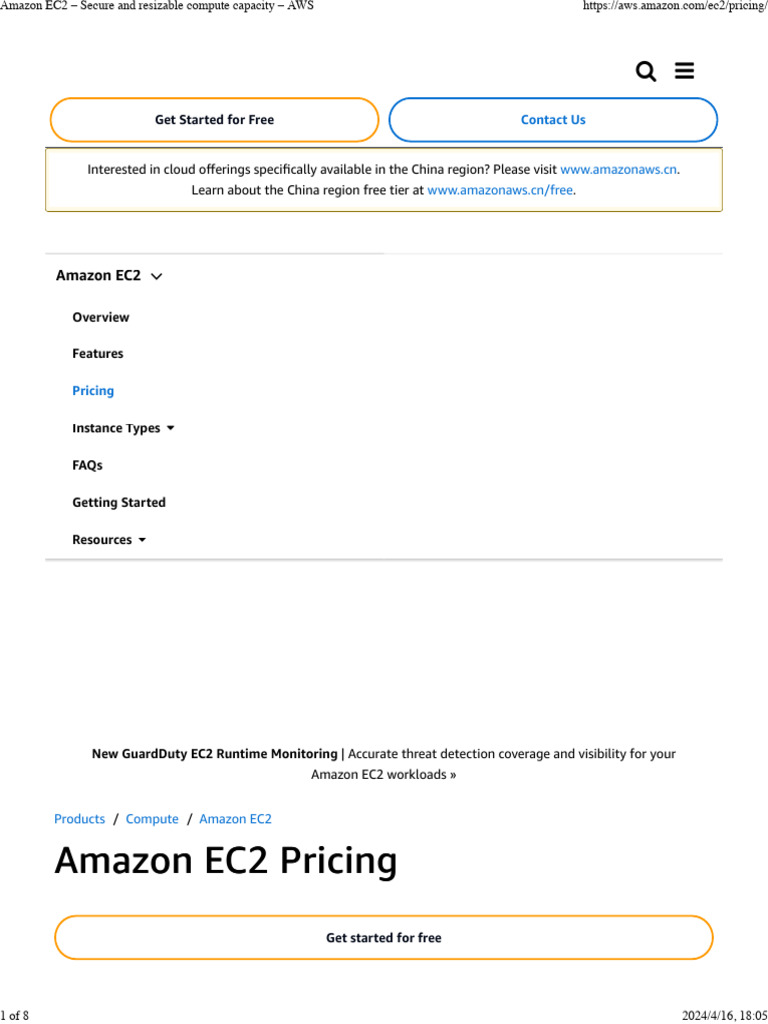 Amazon EC2 – Secure and resizable compute capacity – AWS

https://aws.amazon.com/ec2/pricing/

Get Started for Free

Contact Us

Interested in cloud offerings specifically available in the China region? Please visit www.amazonaws.cn. Learn about the China region free tier at www.amazonaws.cn/free.

Amazon EC2

Overview

Features

Pricing

Instance Types

FAQs

Getting Started

Resources

New GuardDuty EC2 Runtime Monitoring | Accurate threat detection coverage and visibility for your Amazon EC2 workloads »

Products / Compute / Amazon EC2

Amazon EC2 Pricing

Get started for free

1 of 8

2024/4/16, 18:05